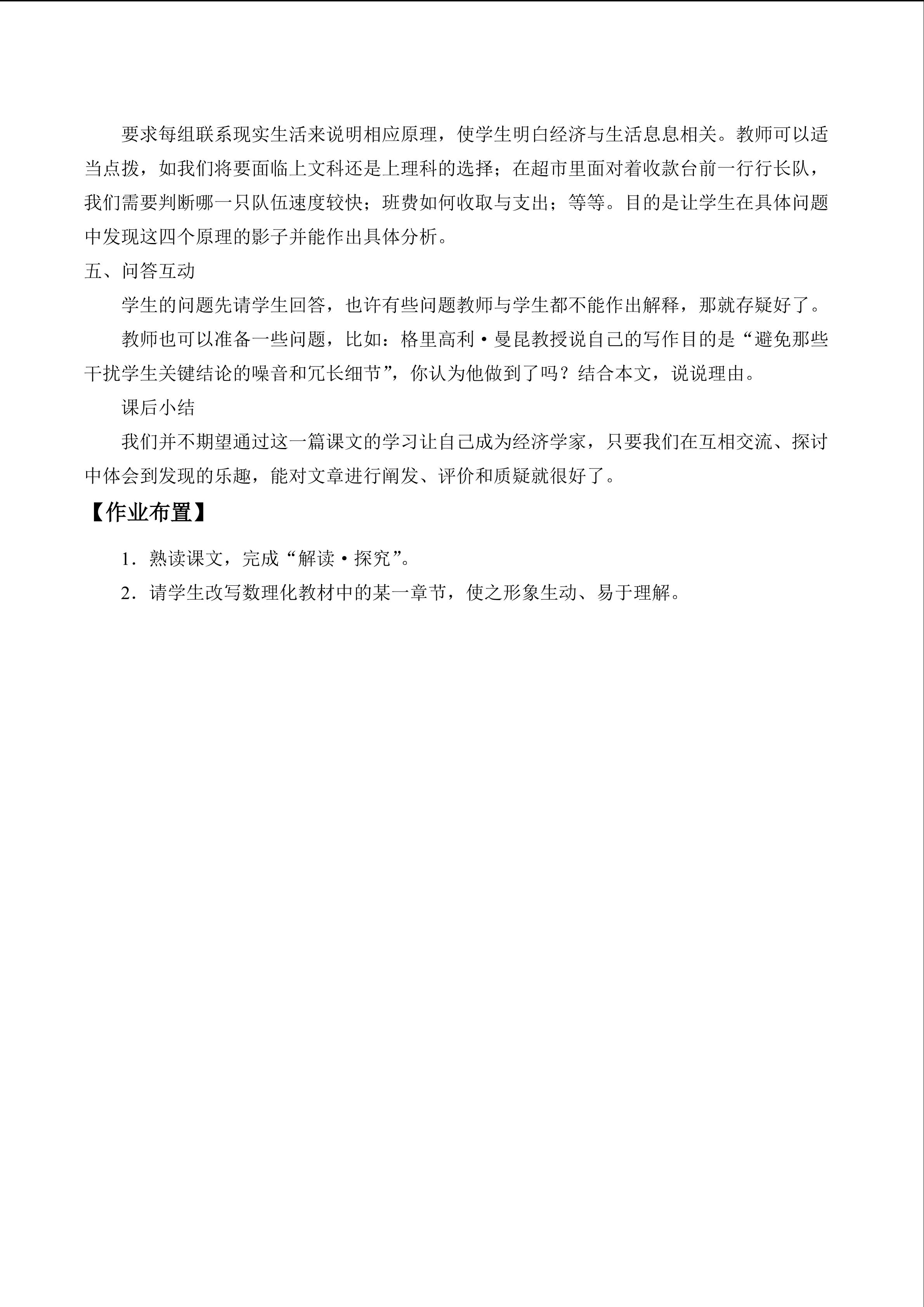 要求每组联系现实生活来说明相应原理，使学生明白经济与生活息息相关。教师可以适当点拨，如我们将要面临上文科还是上理科的选择；在超市里面对着收款台前一行行长队，我们需要判断哪一只队伍速度较快；班费如何收取与支出；等等。目的是让学生在具体问题中发现这四个原理的影子并能作出具体分析。

五、问答互动

学生的问题先请学生回答，也许有些问题教师与学生都不能作出解释，那就存疑好了。

教师也可以准备一些问题，比如：格里高利·曼昆教授说自己的写作目的是“避免那些干扰学生关键结论的噪音和冗长细节”，你认为他做到了吗？结合本文，说说理由。

课后小结

我们并不期望通过这一篇课文的学习让自己成为经济学家，只要我们在互相交流、探讨中体会到发现的乐趣，能对文章进行阐发、评价和质疑就很好了。

【作业布置】

1.熟读课文，完成“解读·探究”。

2.请学生改写数理化教材中的某一章节，使之形象生动、易于理解。